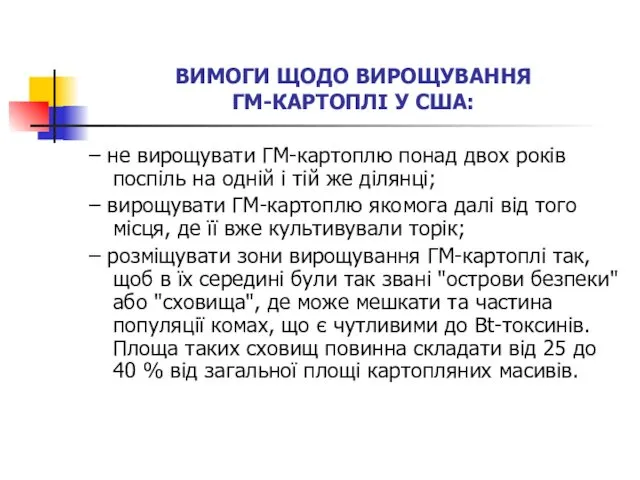 ВИМОГИ ЩОДО ВИРОЩУВАННЯ ГМ-КАРТОПЛІ У США:

– не вирощувати ГМ-картоплю понад двох років поспіль на одній і тій же ділянці;

– вирощувати ГМ-картоплю якомога далі від того місця, де її вже культивували торік;

– розміщувати зони вирощування ГМ-картоплі так, щоб в їх середині були так звані "острови безпеки" або "сховища", де може мешкати та частина популяції комах, що є чутливими до Bt-токсинів. Площа таких сховищ повинна складати від 25 до 40 % від загальної площі картопляних масивів.